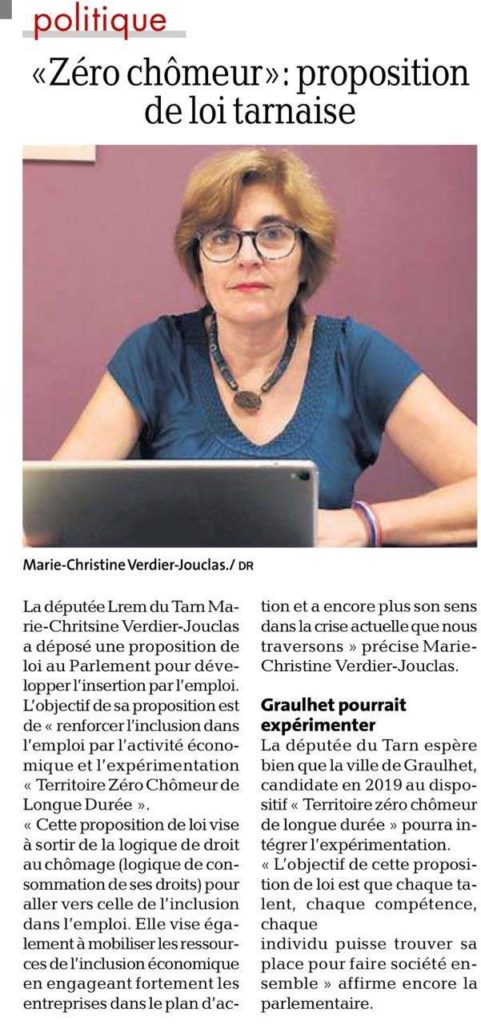 politique

«Zéro chômeur»: proposition de loi tarnaise

Marie-Christine Verdier-Jouclas./ DR

La députée Lrem du Tarn Marie-Chritsine Verdier-Jouclas a déposé une proposition de loi au Parlement pour développer l'insertion par l'emploi. L'objectif de sa proposition est de « renforcer l'inclusion dans l'emploi par l'activité économique et l'expérimentation « Territoire Zéro Chômeur de Longue Durée ».

« Cette proposition de loi vise à sortir de la logique de droit au chômage (logique de consommation de ses droits) pour aller vers celle de l'inclusion dans l'emploi. Elle vise également à mobiliser les ressources de l'inclusion économique en engageant fortement les entreprises dans le plan d'action et a encore plus son sens dans la crise actuelle que nous traversons » précise Marie-Christine Verdier-Jouclas.

Graulhet pourrait expérimenter

La députée du Tarn espère bien que la ville de Graulhet, candidate en 2019 au dispositif « Territoire zéro chômeur de longue durée » pourra intégrer l'expérimentation.

« L'objectif de cette proposition de loi est que chaque talent, chaque compétence, chaque individu puisse trouver sa place pour faire société ensemble » affirme encore la parlementaire.